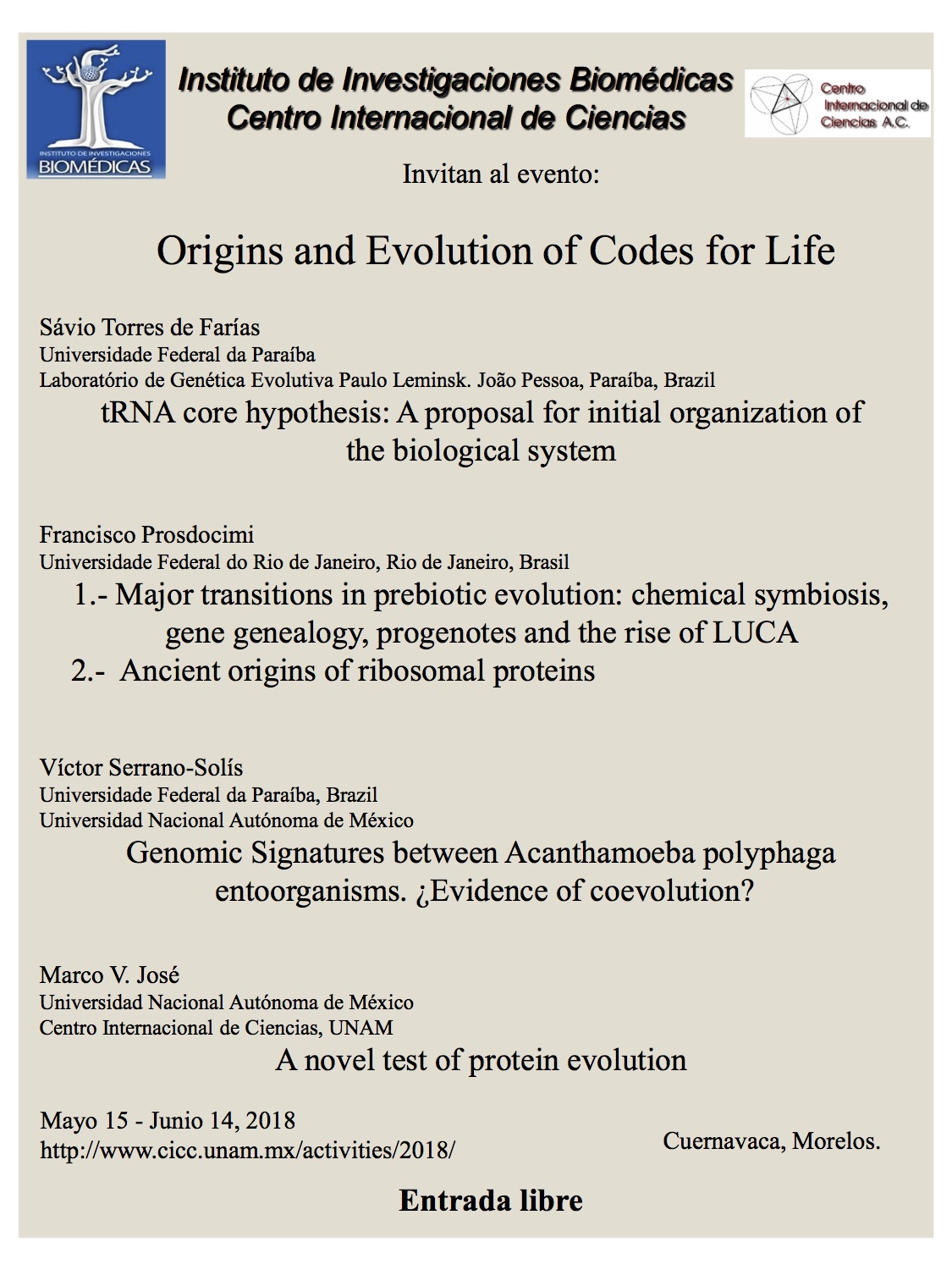 INSTITUTO DE INVESTIGACIONES
BIOMÉDICAS

Instituto de Investigaciones Biomédicas
Centro Internacional de Ciencias

Centro Internacional de Ciencias A.C.

Invitan al evento:

Origins and Evolution of Codes for Life

Sávio Torres de Farías
Universidade Federal da Paraíba
Laboratório de Genética Evolutiva Paulo Leminsk. João Pessoa, Paraíba, Brazil
tRNA core hypothesis: A proposal for initial organization of the biological system

Francisco Prosdocimi
Universidade Federal do Rio de Janeiro, Rio de Janeiro, Brasil
1.- Major transitions in prebiotic evolution: chemical symbiosis, gene genealogy, progenotes and the rise of LUCA
2.- Ancient origins of ribosomal proteins

Víctor Serrano-Solís
Universidade Federal da Paraíba, Brazil
Universidad Nacional Autónoma de México
Genomic Signatures between Acanthamoeba polyphaga entoorganisms. ¿Evidence of coevolution?

Marco V. José
Universidad Nacional Autónoma de México
Centro Internacional de Ciencias, UNAM
A novel test of protein evolution

Mayo 15 - Junio 14, 2018
http://www.cicc.unam.mx/activities/2018/

Cuernavaca, Morelos.

Entrada libre